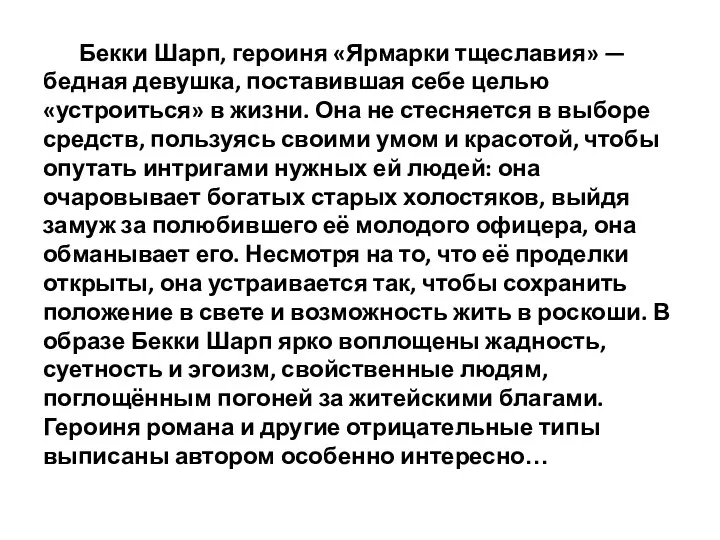 Бекки Шарп, героиня «Ярмарки тщеславия» — бедная девушка, поставившая себе целью «устроиться» в жизни. Она не стесняется в выборе средств, пользуясь своими умом и красотой, чтобы опутать интригами нужных ей людей: она очаровывает богатых старых холостяков, выйдя замуж за полюбившего её молодого офицера, она обманывает его. Несмотря на то, что её проделки открыты, она устраивается так, чтобы сохранить положение в свете и возможность жить в роскоши. В образе Бекки Шарп ярко воплощены жадность, суетность и эгоизм, свойственные людям, поглощённым погоней за житейскими благами. Героиня романа и другие отрицательные типы выписаны автором особенно интересно…